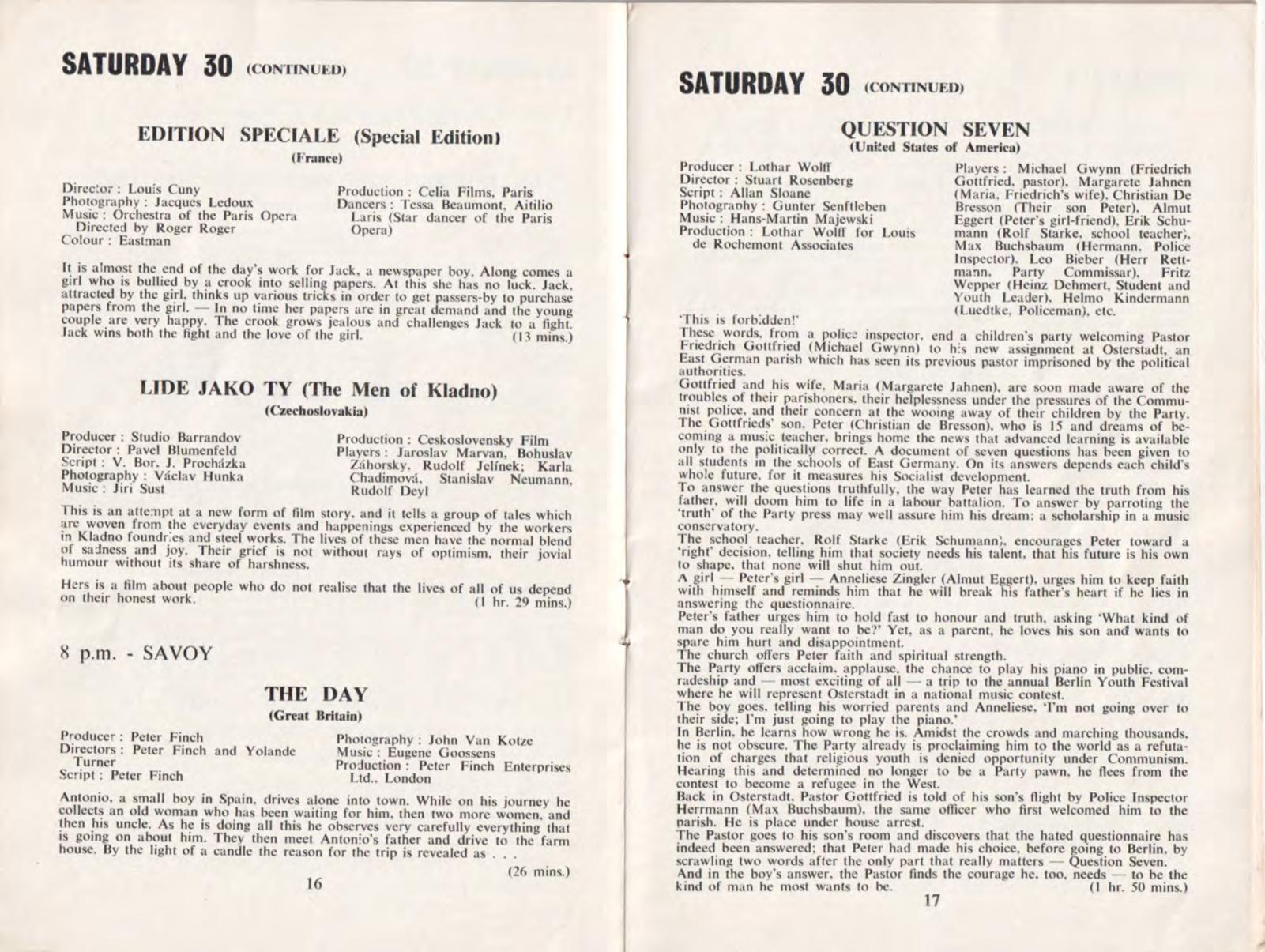 SATURDAY 30 (CONTINUED)

EDITION SPECIALE (Special Edition)
(France)

Director : Louis Cuny
Photography : Jacques Ledoux
Music : Orchestra of the Paris Opera Directed by Roger Roger
Colour : Eastman

Production : Celia Films, Paris
Dancers : Tessa Beaumont, Aitilio Laris (Star dancer of the Paris Opera)

It is almost the end of the day's work for Jack, a newspaper boy. Along comes a girl who is bullied by a crook into selling papers. At this she has no luck. Jack, attracted by the girl, thinks up various tricks in order to get passers-by to purchase papers from the girl. — In no time her papers are in great demand and the young couple are very happy. The crook grows jealous and challenges Jack to a fight. Jack wins both the fight and the love of the girl. (13 mins.)

LIDE JAKO TY (The Men of Kladno)
(Czechoslovakia)

Producer : Studio Barrandov
Director : Pavel Blumenfeld
Script : V. Bor, J. Procházka
Photography : Václav Hunka
Music : Jiri Sust

Production : Ceskoslovensky Film
Players : Jaroslav Marvan, Bohuslav Záhorsky, Rudolf Jelínek; Karla Chadimová, Stanislav Neumann, Rudolf Deyl

This is an attempt at a new form of film story, and it tells a group of tales which are woven from the everyday events and happenings experienced by the workers in Kladno foundries and steel works. The lives of these men have the normal blend of sadness and joy. Their grief is not without rays of optimism, their jovial humour without its share of harshness.

Hers is a film about people who do not realise that the lives of all of us depend on their honest work. (1 hr. 29 mins.)

8 p.m. - SAVOY

THE DAY
(Great Britain)

Producer : Peter Finch
Directors : Peter Finch and Yolande Turner
Script : Peter Finch

Photography : John Van Kotze
Music : Eugene Goossens
Production : Peter Finch Enterprises Ltd., London

Antonio, a small boy in Spain, drives alone into town. While on his journey he collects an old woman who has been waiting for him, then two more women, and then his uncle. As he is doing all this he observes very carefully everything that is going on about him. They then meet Antonio's father and drive to the farm house. By the light of a candle the reason for the trip is revealed as . . .
(26 mins.)

16

SATURDAY 30 (CONTINUED)

QUESTION SEVEN
(United States of America)

Producer : Lothar Wolff
Director : Stuart Rosenberg
Script : Allan Sloane
Photography : Gunter Senftleben
Music : Hans-Martin Majewski
Production : Lothar Wolff for Louis de Rochemont Associates

Players : Michael Gwynn (Friedrich Gottfried, pastor), Margarete Jahnen (Maria, Friedrich's wife), Christian De Bresson (Their son Peter), Almut Eggert (Peter's girl-friend), Erik Schumann (Rolf Starke, school teacher), Max Buchsbaum (Hermann, Police Inspector), Leo Bieber (Herr Rettmann, Party Commissar), Fritz Wepper (Heinz Dehmert, Student and Youth Leader), Helmo Kindermann (Luedtke, Policeman), etc.

'This is forbidden!'
These words, from a police inspector, end a children's party welcoming Pastor Friedrich Gottfried (Michael Gwynn) to his new assignment at Osterstadt, an East German parish which has seen its previous pastor imprisoned by the political authorities.
Gottfried and his wife, Maria (Margarete Jahnen), are soon made aware of the troubles of their parishoners, their helplessness under the pressures of the Communist police, and their concern at the wooing away of their children by the Party. The Gottfrieds' son, Peter (Christian de Bresson), who is 15 and dreams of becoming a music teacher, brings home the news that advanced learning is available only to the politically correct. A document of seven questions has been given to all students in the schools of East Germany. On its answers depends each child's whole future, for it measures his Socialist development.
To answer the questions truthfully, the way Peter has learned the truth from his father, will doom him to life in a labour battalion. To answer by parroting the 'truth' of the Party press may well assure him his dream: a scholarship in a music conservatory.
The school teacher, Rolf Starke (Erik Schumann), encourages Peter toward a 'right' decision, telling him that society needs his talent, that his future is his own to shape, that none will shut him out.
A girl — Peter's girl — Anneliese Zingler (Almut Eggert), urges him to keep faith with himself and reminds him that he will break his father's heart if he lies in answering the questionnaire.
Peter's father urges him to hold fast to honour and truth, asking 'What kind of man do you really want to be?' Yet, as a parent, he loves his son and wants to spare him hurt and disappointment.
The church offers Peter faith and spiritual strength.
The Party offers acclaim, applause, the chance to play his piano in public, comradeship and — most exciting of all — a trip to the annual Berlin Youth Festival where he will represent Osterstadt in a national music contest.
The boy goes, telling his worried parents and Anneliese, 'I'm not going over to their side; I'm just going to play the piano.'
In Berlin, he learns how wrong he is. Amidst the crowds and marching thousands, he is not obscure. The Party already is proclaiming him to the world as a refutation of charges that religious youth is denied opportunity under Communism. Hearing this and determined no longer to be a Party pawn, he flees from the contest to become a refugee in the West.
Back in Osterstadt, Pastor Gottfried is told of his son's flight by Police Inspector Herrmann (Max Buchsbaum), the same officer who first welcomed him to the parish. He is place under house arrest.
The Pastor goes to his son's room and discovers that the hated questionnaire has indeed been answered; that Peter had made his choice, before going to Berlin, by scrawling two words after the only part that really matters — Question Seven.
And in the boy's answer, the Pastor finds the courage he, too, needs — to be the kind of man he most wants to be. (1 hr. 50 mins.)
17